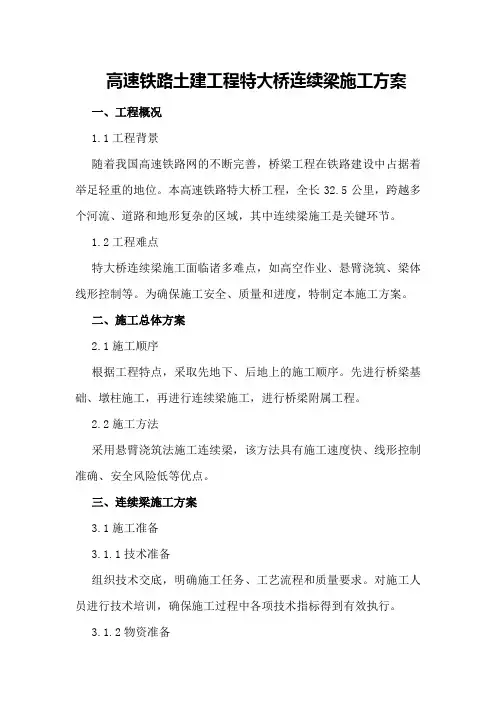 高速铁路土建工程特大桥连续梁施工方案

一、工程概况

1.1 工程背景

随着我国高速铁路网的不断完善，桥梁工程在铁路建设中占据着举足轻重的地位。本高速铁路特大桥工程，全长 32.5 公里，跨越多个河流、道路和地形复杂的区域，其中连续梁施工是关键环节。

1.2 工程难点

特大桥连续梁施工面临诸多难点，如高空作业、悬臂浇筑、梁体线形控制等。为确保施工安全、质量和进度，特制定本施工方案。

二、施工总体方案

2.1 施工顺序

根据工程特点，采取先地下、后地上的施工顺序。先进行桥梁基础、墩柱施工，再进行连续梁施工，进行桥梁附属工程。

2.2 施工方法

采用悬臂浇筑法施工连续梁，该方法具有施工速度快、线形控制准确、安全风险低等优点。

三、连续梁施工方案

3.1 施工准备

3.1.1 技术准备

组织技术交底，明确施工任务、工艺流程和质量要求。对施工人员进行技术培训，确保施工过程中各项技术指标得到有效执行。

3.1.2 物资准备